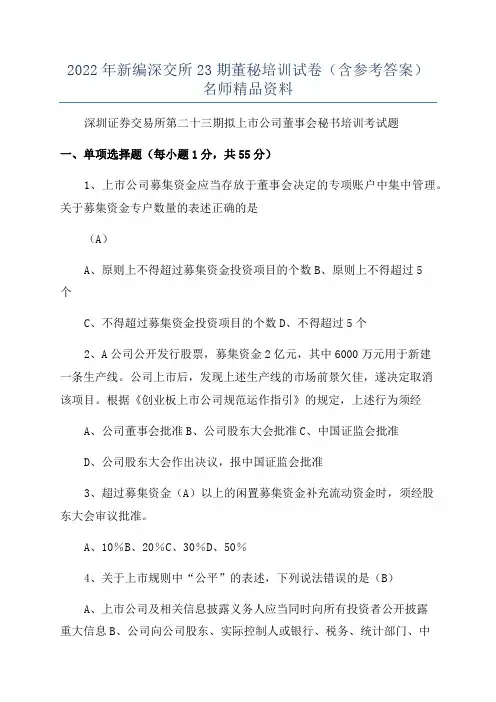 2022年新编深交所23期董秘培训试卷（含参考答案）名师精品资料

深圳证券交易所第二十三期拟上市公司董事会秘书培训考试题

一、单项选择题（每小题1分，共55分）

1、上市公司募集资金应当存放于董事会决定的专项账户中集中管理。关于募集资金专户数量的表述正确的是

（A）

A、原则上不得超过募集资金投资项目的个数B、原则上不得超过5个

C、不得超过募集资金投资项目的个数D、不得超过5个

2、A公司公开发行股票，募集资金2亿元，其中6000万元用于新建一条生产线。公司上市后，发现上述生产线的市场前景欠佳，遂决定取消该项目。根据《创业板上市公司规范运作指引》的规定，上述行为须经

A、公司董事会批准B、公司股东大会批准C、中国证监会批准

D、公司股东大会作出决议，报中国证监会批准

3、超过募集资金（A）以上的闲置募集资金补充流动资金时，须经股东大会审议批准。

A、10%B、20%C、30%D、50%

4、关于上市规则中“公平”的表述，下列说法错误的是（B）

A、上市公司及相关信息披露义务人应当同时向所有投资者公开披露重大信息B、公司向公司股东、实际控制人或银行、税务、统计部门、中